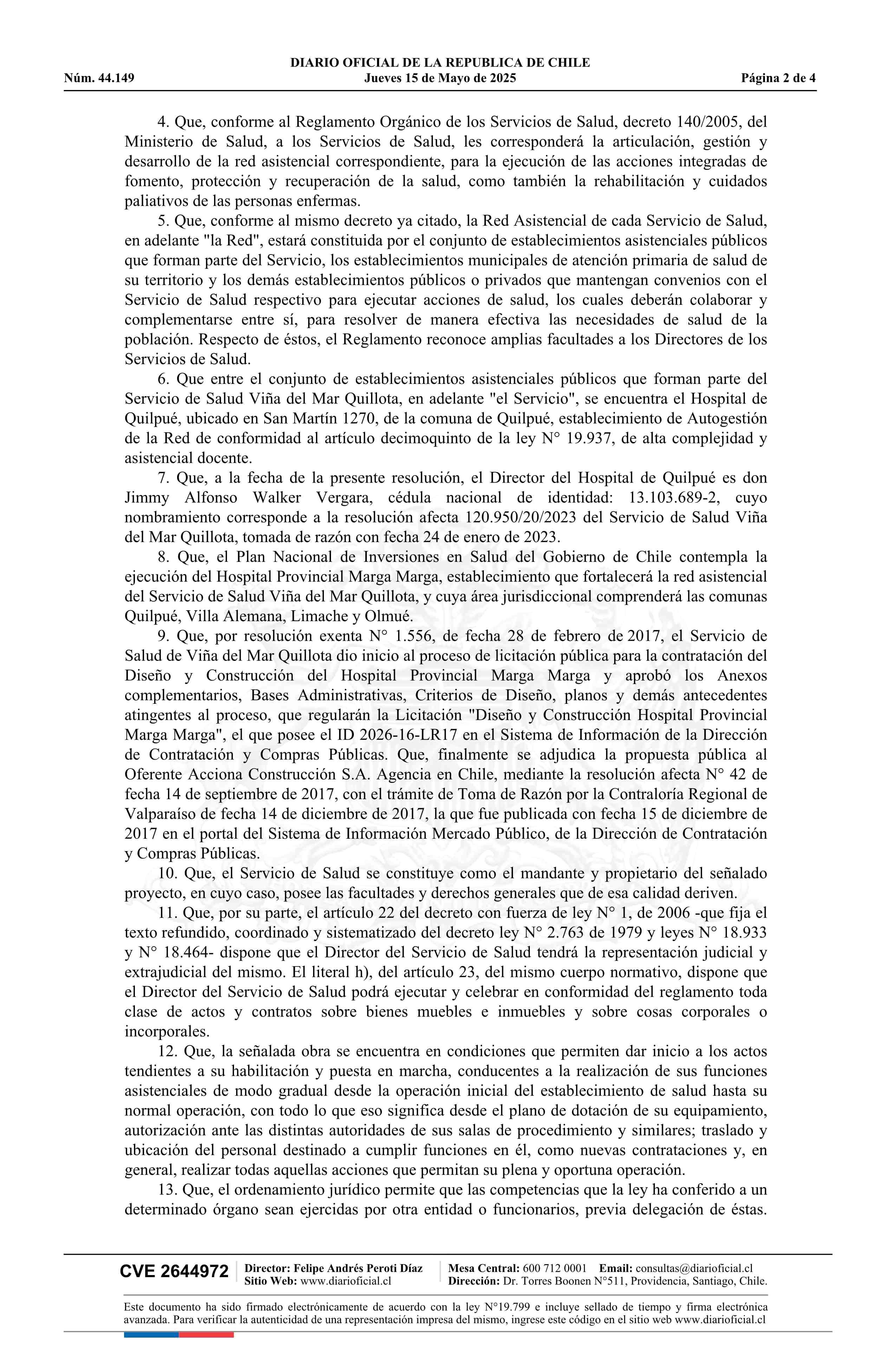 DIARIO OFICIAL DE LA REPUBLICA DE CHILE
Núm. 44.149 Jueves 15 de Mayo de 2025 Página 2 de 4

4. Que, conforme al Reglamento Orgánico de los Servicios de Salud, decreto 140/2005, del Ministerio de Salud, a los Servicios de Salud, les corresponderá la articulación, gestión y desarrollo de la red asistencial correspondiente, para la ejecución de las acciones integradas de fomento, protección y recuperación de la salud, como también la rehabilitación y cuidados paliativos de las personas enfermas.

5. Que, conforme al mismo decreto ya citado, la Red Asistencial de cada Servicio de Salud, en adelante "la Red", estará constituida por el conjunto de establecimientos asistenciales públicos que forman parte del Servicio, los establecimientos municipales de atención primaria de salud de su territorio y los demás establecimientos públicos o privados que mantengan convenios con el Servicio de Salud respectivo para ejecutar acciones de salud, los cuales deberán colaborar y complementarse entre sí, para resolver de manera efectiva las necesidades de salud de la población. Respecto de éstos, el Reglamento reconoce amplias facultades a los Directores de los Servicios de Salud.

6. Que entre el conjunto de establecimientos asistenciales públicos que forman parte del Servicio de Salud Viña del Mar Quillota, en adelante "el Servicio", se encuentra el Hospital de Quilpué, ubicado en San Martín 1270, de la comuna de Quilpué, establecimiento de Autogestión de la Red de conformidad al artículo decimoquinto de la ley N° 19.937, de alta complejidad y asistencial docente.

7. Que, a la fecha de la presente resolución, el Director del Hospital de Quilpué es don Jimmy Alfonso Walker Vergara, cédula nacional de identidad: 13.103.689-2, cuyo nombramiento corresponde a la resolución afecta 120.950/20/2023 del Servicio de Salud Viña del Mar Quillota, tomada de razón con fecha 24 de enero de 2023.

8. Que, el Plan Nacional de Inversiones en Salud del Gobierno de Chile contempla la ejecución del Hospital Provincial Marga Marga, establecimiento que fortalecerá la red asistencial del Servicio de Salud Viña del Mar Quillota, y cuya área jurisdiccional comprenderá las comunas Quilpué, Villa Alemana, Limache y Olmué.

9. Que, por resolución exenta N° 1.556, de fecha 28 de febrero de 2017, el Servicio de Salud de Viña del Mar Quillota dio inicio al proceso de licitación pública para la contratación del Diseño y Construcción del Hospital Provincial Marga Marga y aprobó los Anexos complementarios, Bases Administrativas, Criterios de Diseño, planos y demás antecedentes atingentes al proceso, que regularán la Licitación "Diseño y Construcción Hospital Provincial Marga Marga", el que posee el ID 2026-16-LR17 en el Sistema de Información de la Dirección de Contratación y Compras Públicas. Que, finalmente se adjudica la propuesta pública al Oferente Acciona Construcción S.A. Agencia en Chile, mediante la resolución afecta N° 42 de fecha 14 de septiembre de 2017, con el trámite de Toma de Razón por la Contraloría Regional de Valparaíso de fecha 14 de diciembre de 2017, la que fue publicada con fecha 15 de diciembre de 2017 en el portal del Sistema de Información Mercado Público, de la Dirección de Contratación y Compras Públicas.

10. Que, el Servicio de Salud se constituye como el mandante y propietario del señalado proyecto, en cuyo caso, posee las facultades y derechos generales que de esa calidad deriven.

11. Que, por su parte, el artículo 22 del decreto con fuerza de ley N° 1, de 2006 -que fija el texto refundido, coordinado y sistematizado del decreto ley N° 2.763 de 1979 y leyes N° 18.933 y N° 18.464- dispone que el Director del Servicio de Salud tendrá la representación judicial y extrajudicial del mismo. El literal h), del artículo 23, del mismo cuerpo normativo, dispone que el Director del Servicio de Salud podrá ejecutar y celebrar en conformidad del reglamento toda clase de actos y contratos sobre bienes muebles e inmuebles y sobre cosas corporales o incorporales.

12. Que, la señalada obra se encuentra en condiciones que permiten dar inicio a los actos tendientes a su habilitación y puesta en marcha, conducentes a la realización de sus funciones asistenciales de modo gradual desde la operación inicial del establecimiento de salud hasta su normal operación, con todo lo que eso significa desde el plano de dotación de su equipamiento, autorización ante las distintas autoridades de sus salas de procedimiento y similares; traslado y ubicación del personal destinado a cumplir funciones en él, como nuevas contrataciones y, en general, realizar todas aquellas acciones que permitan su plena y oportuna operación.

13. Que, el ordenamiento jurídico permite que las competencias que la ley ha conferido a un determinado órgano sean ejercidas por otra entidad o funcionarios, previa delegación de éstas.

CVE 2644972 Director: Felipe Andrés Peroti Díaz Sitio Web: www.diarioficial.cl Mesa Central: 600 712 0001 Email: consultas@diarioficial.cl Dirección: Dr. Torres Boonen N°511, Providencia, Santiago, Chile.

Este documento ha sido firmado electrónicamente de acuerdo con la ley N°19.799 e incluye sellado de tiempo y firma electrónica avanzada. Para verificar la autenticidad de una representación impresa del mismo, ingrese este código en el sitio web www.diarioficial.cl